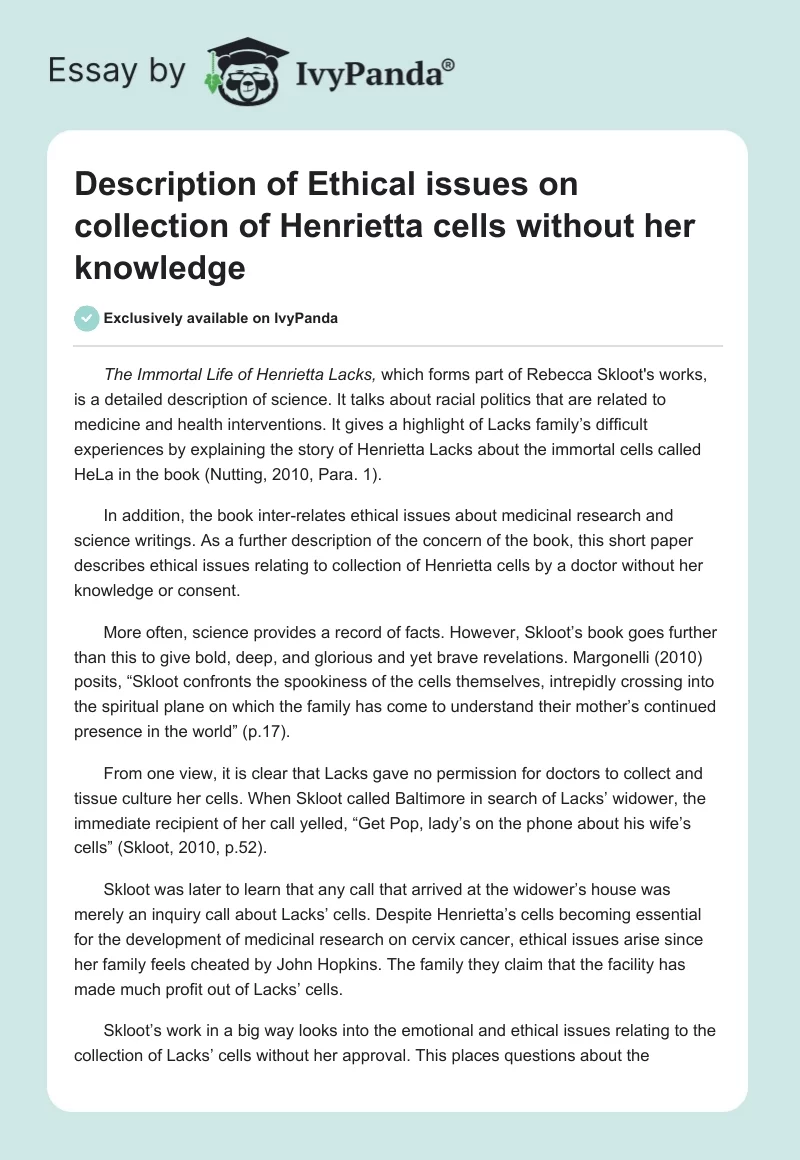 Essay by IvyPanda®

Description of Ethical issues on collection of Henrietta cells without her knowledge

Exclusively available on IvyPanda

The Immortal Life of Henrietta Lacks, which forms part of Rebecca Skloot's works, is a detailed description of science. It talks about racial politics that are related to medicine and health interventions. It gives a highlight of Lacks family's difficult experiences by explaining the story of Henrietta Lacks about the immortal cells called HeLa in the book (Nutting, 2010, Para. 1).

In addition, the book inter-relates ethical issues about medicinal research and science writings. As a further description of the concern of the book, this short paper describes ethical issues relating to collection of Henrietta cells by a doctor without her knowledge or consent.

More often, science provides a record of facts. However, Skloot's book goes further than this to give bold, deep, and glorious and yet brave revelations. Margonelli (2010) posits, "Skloot confronts the spookiness of the cells themselves, intrepidly crossing into the spiritual plane on which the family has come to understand their mother's continued presence in the world" (p.17).

From one view, it is clear that Lacks gave no permission for doctors to collect and tissue culture her cells. When Skloot called Baltimore in search of Lacks' widower, the immediate recipient of her call yelled, "Get Pop, lady's on the phone about his wife's cells" (Skloot, 2010, p.52).

Skloot was later to learn that any call that arrived at the widower's house was merely an inquiry call about Lacks' cells. Despite Henrietta's cells becoming essential for the development of medicinal research on cervix cancer, ethical issues arise since her family feels cheated by John Hopkins. The family they claim that the facility has made much profit out of Lacks' cells.

Skloot's work in a big way looks into the emotional and ethical issues relating to the collection of Lacks' cells without her approval. This places questions about the